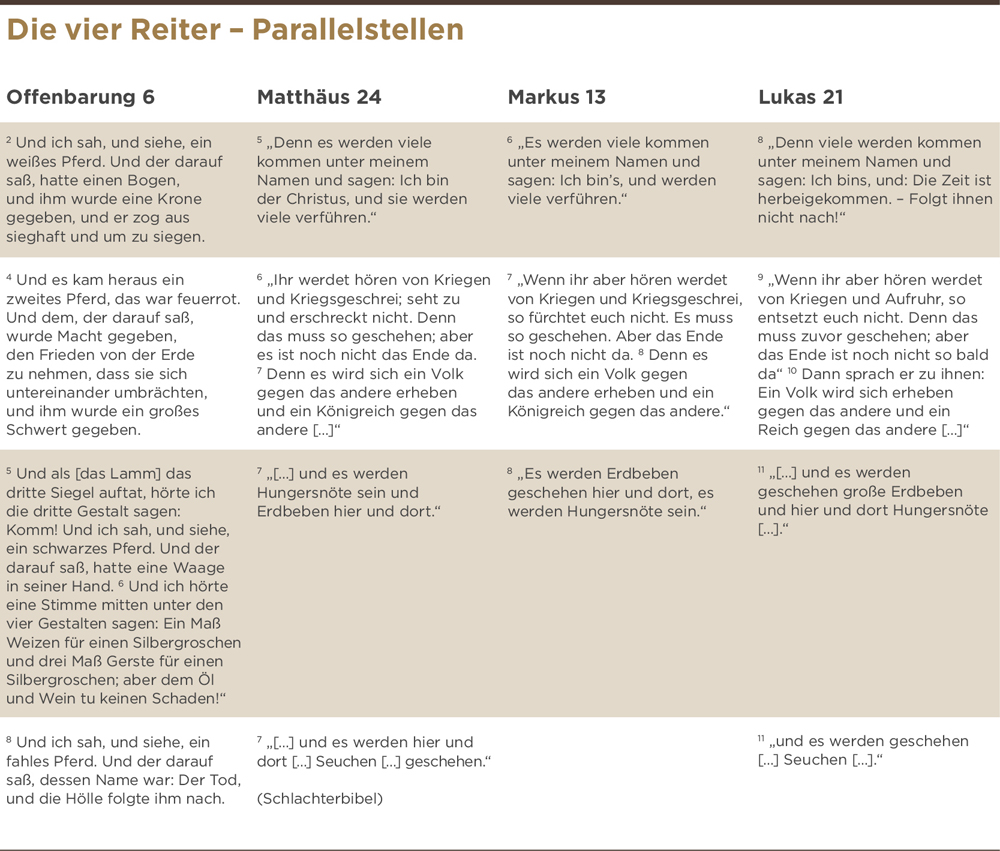 Die vier Reiter – Parallelstellen

| Offenbarung 6 | Matthäus 24 | Markus 13 | Lukas 21 |
|---|---|---|---|
| $^2$ Und ich sah, und siehe, ein weißes Pferd. Und der darauf saß, hatte einen Bogen, und ihm wurde eine Krone gegeben, und er zog aus sieghaft und um zu siegen. | $^5$ „Denn es werden viele kommen unter meinem Namen und sagen: Ich bin der Christus, und sie werden viele verführen.“ | $^6$ „Es werden viele kommen unter meinem Namen und sagen: Ich bin’s, und werden viele verführen.“ | $^8$ „Denn viele werden kommen unter meinem Namen und sagen: Ich bins, und: Die Zeit ist herbeigekommen. – Folgt ihnen nicht nach!“ |
| $^4$ Und es kam heraus ein zweites Pferd, das war feuerrot. Und dem, der darauf saß, wurde Macht gegeben, den Frieden von der Erde zu nehmen, dass sie sich untereinander umbrächten, und ihm wurde ein großes Schwert gegeben. | $^6$ „Ihr werdet hören von Kriegen und Kriegsgeschrei; seht zu und erschreckt nicht. Denn das muss so geschehen; aber es ist noch nicht das Ende da. $^7$ Denn es wird sich ein Volk gegen das andere erheben und ein Königreich gegen das andere […]“ | $^7$ „Wenn ihr aber hören werdet von Kriegen und Kriegsgeschrei, so fürchtet euch nicht. Es muss so geschehen. Aber das Ende ist noch nicht da. $^8$ Denn es wird sich ein Volk gegen das andere erheben und ein Königreich gegen das andere.“ | $^9$ „Wenn ihr aber hören werdet von Kriegen und Aufruhr, so entsetzt euch nicht. Denn das muss zuvor geschehen; aber das Ende ist noch nicht so bald da“ $^{10}$ Dann sprach er zu ihnen: Ein Volk wird sich erheben gegen das andere und ein Reich gegen das andere […]“ |
| $^5$ Und als [das Lamm] das dritte Siegel auftat, hörte ich die dritte Gestalt sagen: Komm! Und ich sah, und siehe, ein schwarzes Pferd. Und der darauf saß, hatte eine Waage in seiner Hand. $^6$ Und ich hörte eine Stimme mitten unter den vier Gestalten sagen: Ein Maß Weizen für einen Silbergroschen und drei Maß Gerste für einen Silbergroschen; aber dem Öl und Wein tu keinen Schaden!“ | $^7$ „[…] und es werden Hungersnöte sein und Erdbeben hier und dort.“ | $^8$ „Es werden Erdbeben geschehen hier und dort, es werden Hungersnöte sein.“ | $^{11}$ „[…] und es werden geschehen große Erdbeben und hier und dort Hungersnöte […].“ |
| $^8$ Und ich sah, und siehe, ein fahles Pferd. Und der darauf saß, dessen Name war: Der Tod, und die Hölle folgte ihm nach. | $^7$ „[…] und es werden hier und dort […] Seuchen […] geschehen.“ (Schlachterbibel) | | $^{11}$ „und es werden geschehen […] Seuchen […].“ |